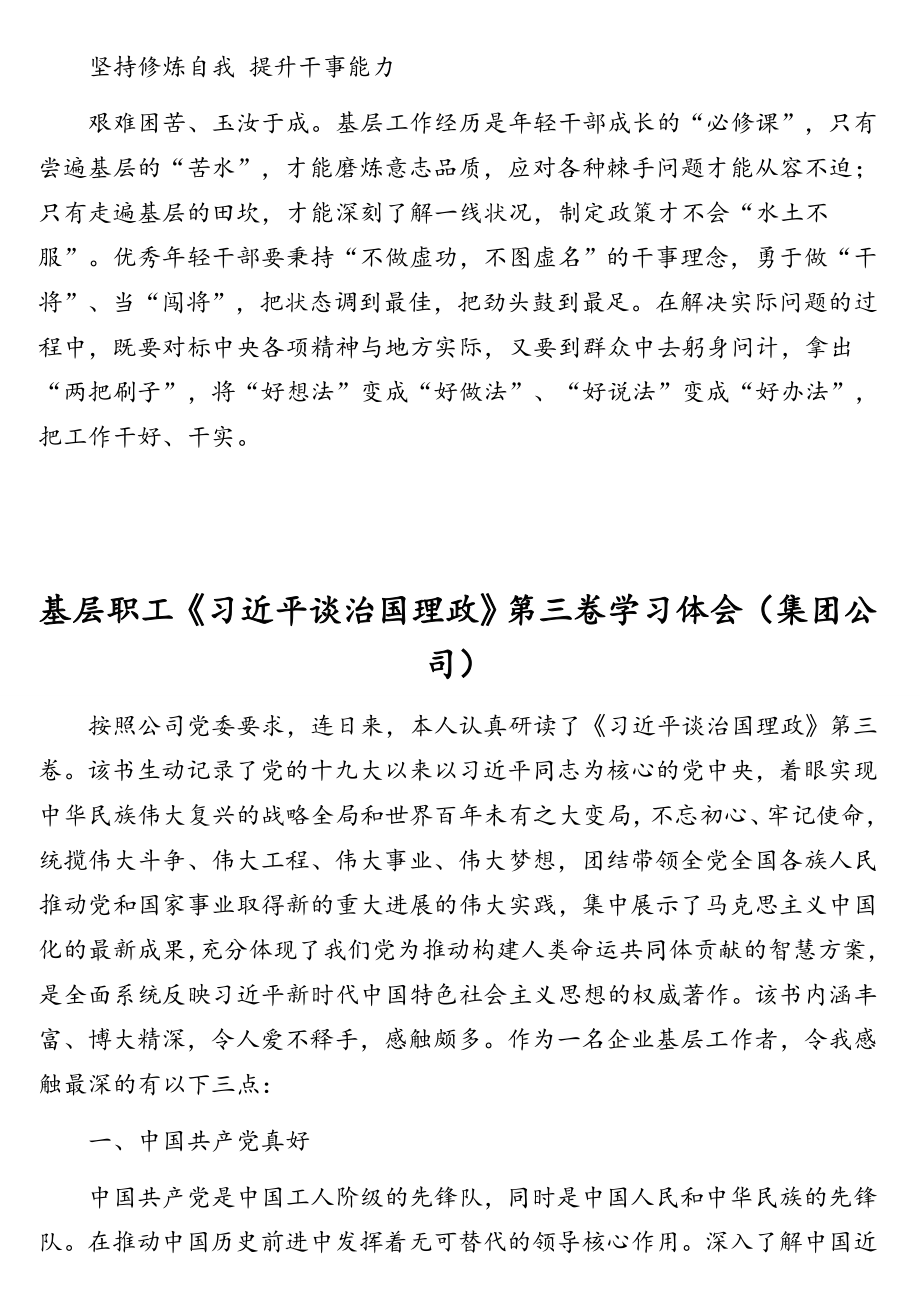 坚持修炼自我 提升干事能力

艰难困苦、玉汝于成。基层工作经历是年轻干部成长的“必修课”，只有尝遍基层的“苦水”，才能磨炼意志品质，应对各种棘手问题才能从容不迫；只有走遍基层的田坎，才能深刻了解一线状况，制定政策才不会“水土不服”。优秀年轻干部要秉持“不做虚功，不图虚名”的干事理念，勇于做“干将”、当“闯将”，把状态调到最佳，把劲头鼓到最足。在解决实际问题的过程中，既要对标中央各项精神与地方实际，又要到群众中去躬身问计，拿出“两把刷子”，将“好想法”变成“好做法”、“好说法”变成“好办法”，把工作干好、干实。

基层职工《习近平谈治国理政》第三卷学习体会（集团公司）

按照公司党委要求，连日来，本人认真研读了《习近平谈治国理政》第三卷。该书生动记录了党的十九大以来以习近平同志为核心的党中央，着眼实现中华民族伟大复兴的战略全局和世界百年未有之大变局，不忘初心、牢记使命，统揽伟大斗争、伟大工程、伟大事业、伟大梦想，团结带领全党全国各族人民推动党和国家事业取得新的重大进展的伟大实践，集中展示了马克思主义中国化的最新成果，充分体现了我们党为推动构建人类命运共同体贡献的智慧方案，是全面系统反映习近平新时代中国特色社会主义思想的权威著作。该书内涵丰富、博大精深，令人爱不释手，感触颇多。作为一名企业基层工作者，令我感触最深的有以下三点：

一、中国共产党真好

中国共产党是中国工人阶级的先锋队，同时是中国人民和中华民族的先锋队。在推动中国历史前进中发挥着无可替代的领导核心作用。深入了解中国近